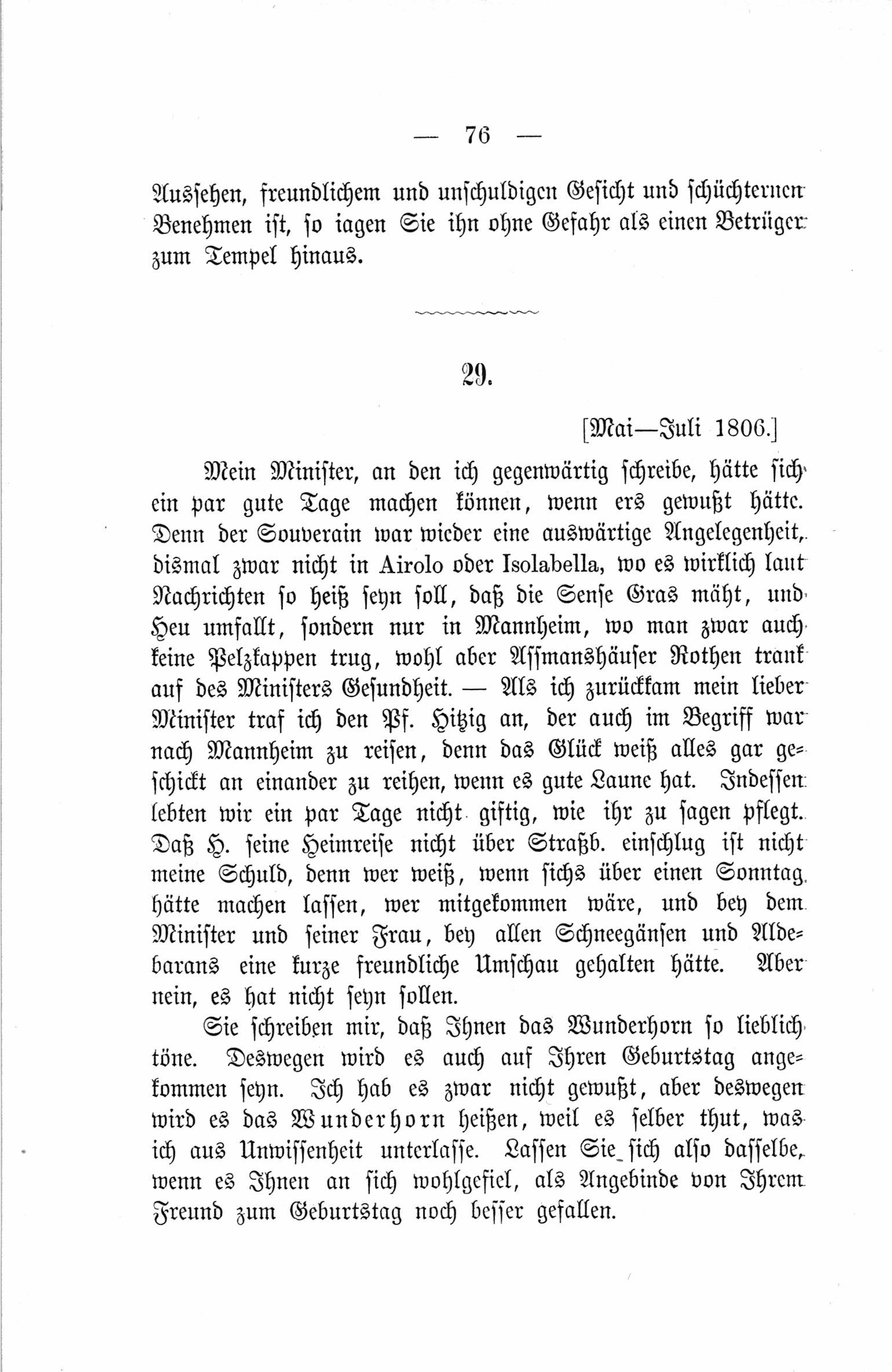 — 76 —

Aussehen, freundlichem und unschuldigen Gesicht und schüchternen Benehmen ist, so iagen Sie ihn ohne Gefahr als einen Betrüger zum Tempel hinaus.

29.

[Mai—Juli 1806.]

Mein Minister, an den ich gegenwärtig schreibe, hätte sich ein par gute Tage machen können, wenn ers gewußt hätte. Denn der Souverain war wieder eine auswärtige Angelegenheit, dismal zwar nicht in Airolo oder Isolabella, wo es wirklich laut Nachrichten so heiß seyn soll, daß die Sense Gras mäht, und Heu umfallt, sondern nur in Mannheim, wo man zwar auch keine Pelzkappen trug, wohl aber Assmanshäuser Rothen trank auf des Ministers Gesundheit. — Als ich zurückkam mein lieber Minister traf ich den Pf. Hitzig an, der auch im Begriff war nach Mannheim zu reisen, denn das Glück weiß alles gar geschickt an einander zu reihen, wenn es gute Laune hat. Indessen lebten wir ein par Tage nicht giftig, wie ihr zu sagen pflegt. Daß H. seine Heimreise nicht über Straßb. einschlug ist nicht meine Schuld, denn wer weiß, wenn sichs über einen Sonntag hätte machen lassen, wer mitgekommen wäre, und bey dem Minister und seiner Frau, bey allen Schneegänsen und Aldebarans eine kurze freundliche Umschau gehalten hätte. Aber nein, es hat nicht seyn sollen.

Sie schreiben mir, daß Ihnen das Wunderhorn so lieblich töne. Deswegen wird es auch auf Ihren Geburtstag angekommen seyn. Ich hab es zwar nicht gewußt, aber deswegen wird es das Wunderhorn heißen, weil es selber thut, was ich aus Unwissenheit unterlasse. Lassen Sie sich also dasselbe, wenn es Ihnen an sich wohlgefiel, als Angebinde von Ihrem Freund zum Geburtstag noch besser gefallen.